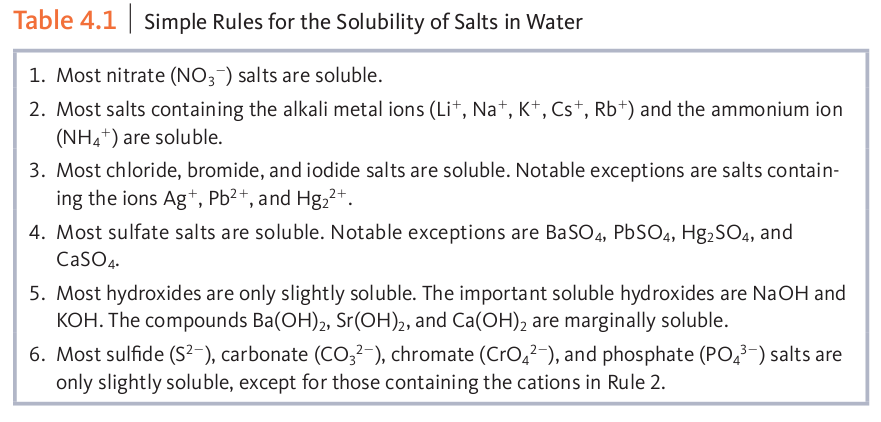 Table 4.1 | Simple Rules for the Solubility of Salts in Water

1. Most nitrate ($NO_3^-$) salts are soluble.

2. Most salts containing the alkali metal ions ($Li^+$, $Na^+$, $K^+$, $Cs^+$, $Rb^+$) and the ammonium ion ($NH_4^+$) are soluble.

3. Most chloride, bromide, and iodide salts are soluble. Notable exceptions are salts containing the ions $Ag^+$, $Pb^{2+}$, and $Hg_2^{2+}$.

4. Most sulfate salts are soluble. Notable exceptions are $BaSO_4$, $PbSO_4$, $Hg_2SO_4$, and $CaSO_4$.

5. Most hydroxides are only slightly soluble. The important soluble hydroxides are NaOH and KOH. The compounds $Ba(OH)_2$, $Sr(OH)_2$, and $Ca(OH)_2$ are marginally soluble.

6. Most sulfide ($S^{2-}$), carbonate ($CO_3^{2-}$), chromate ($CrO_4^{2-}$), and phosphate ($PO_4^{3-}$) salts are only slightly soluble, except for those containing the cations in Rule 2.